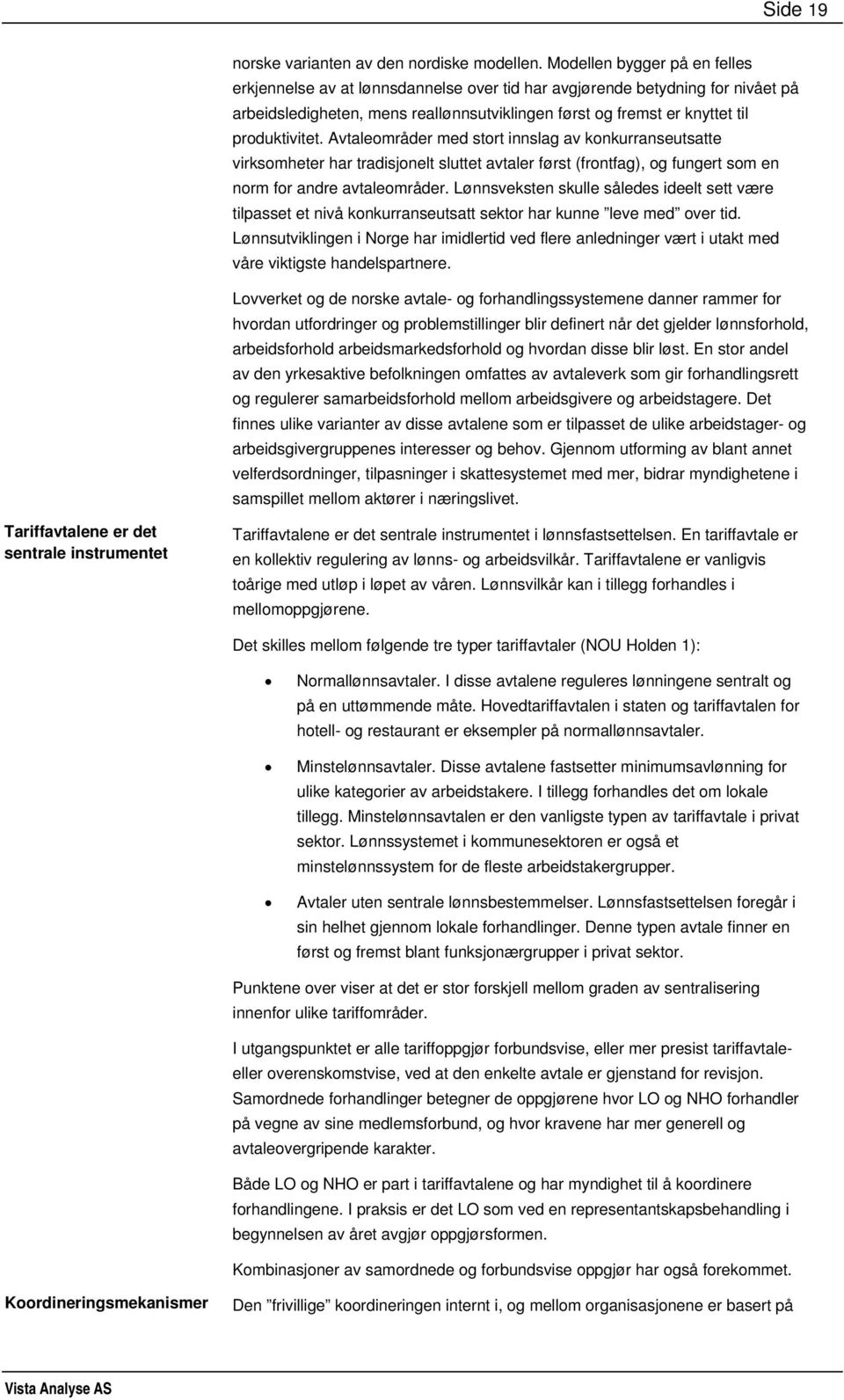 Side 19

norske varianten av den nordiske modellen. Modellen bygger på en felles erkjennelse av at lønnsdannelse over tid har avgjørende betydning for nivået på arbeidsledigheten, mens reallønnsutviklingen først og fremst er knyttet til produktivitet. Avtaleområder med stort innslag av konkurranseutsatte virksomheter har tradisjonelt sluttet avtaler først (frontfag), og fungert som en norm for andre avtaleområder. Lønnsveksten skulle således ideelt sett være tilpasset et nivå konkurranseutsatt sektor har kunne ”leve med” over tid. Lønnsutviklingen i Norge har imidlertid ved flere anledninger vært i utakt med våre viktigste handelspartnere.

Lovverket og de norske avtale- og forhandlingssystemene danner rammer for hvordan utfordringer og problemstillinger blir definert når det gjelder lønnsforhold, arbeidsforhold arbeidsmarkedsforhold og hvordan disse blir løst. En stor andel av den yrkesaktive befolkningen omfattes av avtaleverk som gir forhandlingsrett og regulerer samarbeidsforhold mellom arbeidsgivere og arbeidstagere. Det finnes ulike varianter av disse avtalene som er tilpasset de ulike arbeidstager- og arbeidsgivergruppenes interesser og behov. Gjennom utforming av blant annet velferdsordninger, tilpasninger i skattesystemet med mer, bidrar myndighetene i samspillet mellom aktører i næringslivet.

Tariffavtalene er det sentrale instrumentet

Tariffavtalene er det sentrale instrumentet i lønnsfastsettelsen. En tariffavtale er en kollektiv regulering av lønns- og arbeidsvilkår. Tariffavtalene er vanligvis toårige med utløp i løpet av våren. Lønnsvilkår kan i tillegg forhandles i mellomoppgjørene.

Det skilles mellom følgende tre typer tariffavtaler (NOU Holden 1):

• Normallønnsavtaler. I disse avtalene reguleres lønningene sentralt og på en uttømmende måte. Hovedtariffavtalen i staten og tariffavtalen for hotell- og restaurant er eksempler på normallønnsavtaler.

• Minstelønnsavtaler. Disse avtalene fastsetter minimumsavlønning for ulike kategorier av arbeidstakere. I tillegg forhandles det om lokale tillegg. Minstelønnsavtalen er den vanligste typen av tariffavtale i privat sektor. Lønnssystemet i kommunesektoren er også et minstelønnssystem for de fleste arbeidstakergrupper.

• Avtaler uten sentrale lønnsbestemmelser. Lønnsfastsettelsen foregår i sin helhet gjennom lokale forhandlinger. Denne typen avtale finner en først og fremst blant funksjonærgrupper i privat sektor.

Punktene over viser at det er stor forskjell mellom graden av sentralisering innenfor ulike tariffområder.

I utgangspunktet er alle tariffoppgjør forbundsvise, eller mer presist tariffavtale- eller overenskomstvise, ved at den enkelte avtale er gjenstand for revisjon. Samordnede forhandlinger betegner de oppgjørene hvor LO og NHO forhandler på vegne av sine medlemsforbund, og hvor kravene har mer generell og avtaleovergripende karakter.

Både LO og NHO er part i tariffavtalene og har myndighet til å koordinere forhandlingene. I praksis er det LO som ved en representantskapsbehandling i begynnelsen av året avgjør oppgjørsformen.

Kombinasjoner av samordnede og forbundsvise oppgjør har også forekommet.

Koordineringsmekanismer

Den ”frivillige” koordineringen internt i, og mellom organisasjonene er basert på

Vista Analyse AS